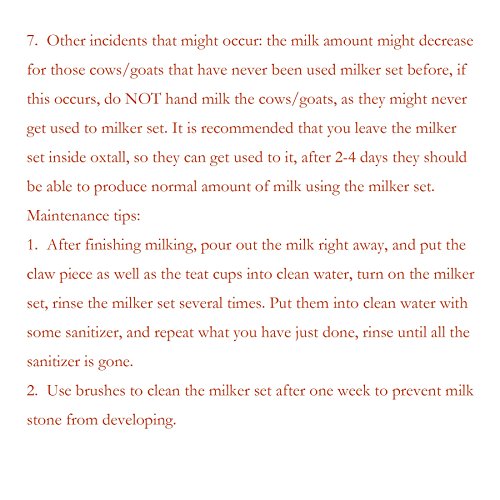 7. Other incidents that might occur: the milk amount might decrease for those cows/goats that have never been used milker set before, if this occurs, do NOT hand milk the cows/goats, as they might never get used to milker set. It is recommended that you leave the milker set inside oxtall, so they can get used to it, after 2-4 days they should be able to produce normal amount of milk using the milker set.

Maintenance tips:

1. After finishing milking, pour out the milk right away, and put the claw piece as well as the teat cups into clean water, turn on the milker set, rinse the milker set several times. Put them into clean water with some sanitizer, and repeat what you have just done, rinse until all the sanitizer is gone.

2. Use brushes to clean the milker set after one week to prevent milk stone from developing.